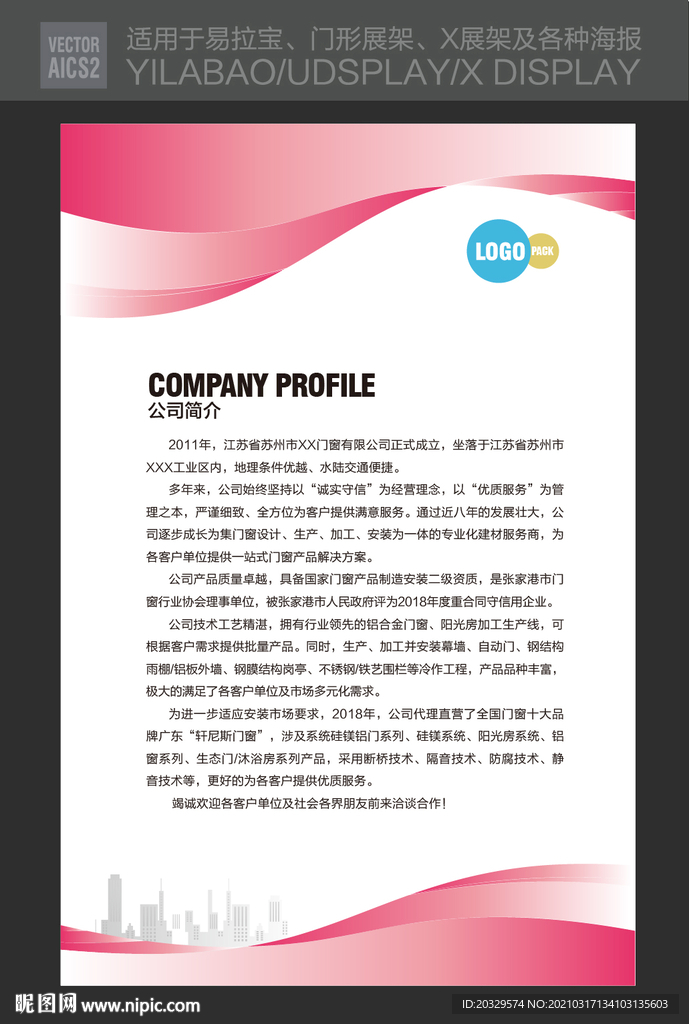 VECTOR AICS2

适用于易拉宝、门形展架、X展架及各种海报
YILABAO/UDSPLAY/X DISPLAY

LOGO PACK

COMPANY PROFILE
公司简介

2011年，江苏省苏州市XX门窗有限公司正式成立，坐落于江苏省苏州市XXX工业区内，地理条件优越、水陆交通便捷。

多年来，公司始终坚持以“诚实守信”为经营理念，以“优质服务”为管理之本，严谨细致、全方位为客户提供满意服务。通过近八年的发展壮大，公司逐步成长为集门窗设计、生产、加工、安装为一体的专业化建材服务商，为各客户单位提供一站式门窗产品解决方案。

公司产品质量卓越，具备国家门窗产品制造安装二级资质，是张家港市门窗行业协会理事单位，被张家港市人民政府评为2018年度重合同守信用企业。

公司技术工艺精湛，拥有行业领先的铝合金门窗、阳光房加工生产线，可根据客户需求提供批量产品。同时，生产、加工并安装幕墙、自动门、钢结构雨棚/铝板外墙、钢膜结构岗亭、不锈钢/铁艺围栏等冷作工程，产品品种丰富，极大的满足了各客户单位及市场多元化需求。

为进一步适应安装市场要求，2018年，公司代理直营了全国门窗十大品牌广东“轩尼斯门窗”，涉及系统硅镁铝门系列、硅镁系统、阳光房系统、铝窗系列、生态门/沐浴房系列产品，采用断桥技术、隔音技术、防腐技术、静音技术等，更好的为各客户提供优质服务。

竭诚欢迎各客户单位及社会各界朋友前来洽谈合作！

昵图网 www.nipic.com
ID:20329574 NO:20210317134103135603